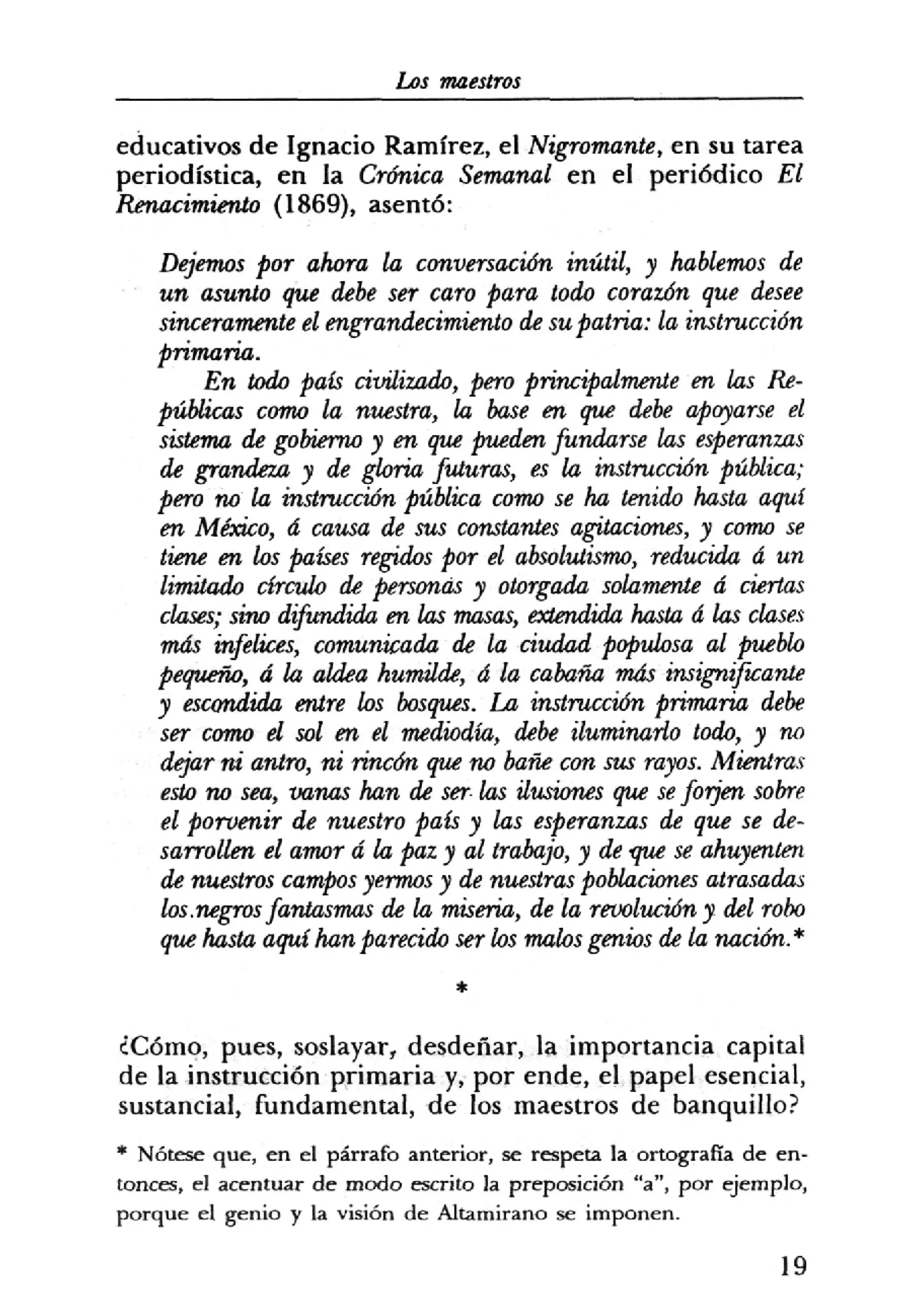 Los maestros

educativos de Ignacio Ramírez, el Nigromante, en su tarea periodística, en la Crónica Semanal en el periódico El Renacimiento (1869), asentó:

Dejemos por ahora la conversación inútil, y hablemos de un asunto que debe ser caro para todo corazón que desee sinceramente el engrandecimiento de su patria: la instrucción primaria.

En todo país civilizado, pero principalmente en las Repúblicas como la nuestra, la base en que debe apoyarse el sistema de gobierno y en que pueden fundarse las esperanzas de grandeza y de gloria futuras, es la instrucción pública; pero no la instrucción pública como se ha tenido hasta aquí en México, á causa de sus constantes agitaciones, y como se tiene en los países regidos por el absolutismo, reducida á un limitado círculo de personas y otorgada solamente á ciertas clases; sino difundida en las masas, extendida hasta á las clases más infelices, comunicada de la ciudad populosa al pueblo pequeño, á la aldea humilde, á la cabaña más insignificante y escondida entre los bosques. La instrucción primaria debe ser como el sol en el mediodía, debe iluminarlo todo, y no dejar ni antro, ni rincón que no bañe con sus rayos. Mientras esto no sea, vanas han de ser las ilusiones que se forjen sobre el porvenir de nuestro país y las esperanzas de que se desarrollen el amor á la paz y al trabajo, y de que se ahuyenten de nuestros campos yermos y de nuestras poblaciones atrasadas los negros fantasmas de la miseria, de la revolución y del robo que hasta aquí han parecido ser los malos genios de la nación.*

*

¿Cómo, pues, soslayar, desdeñar, la importancia capital de la instrucción primaria y, por ende, el papel esencial, sustancial, fundamental, de los maestros de banquillo?

* Nótese que, en el párrafo anterior, se respeta la ortografía de entonces, el acentuar de modo escrito la preposición "a", por ejemplo, porque el genio y la visión de Altamirano se imponen.

19